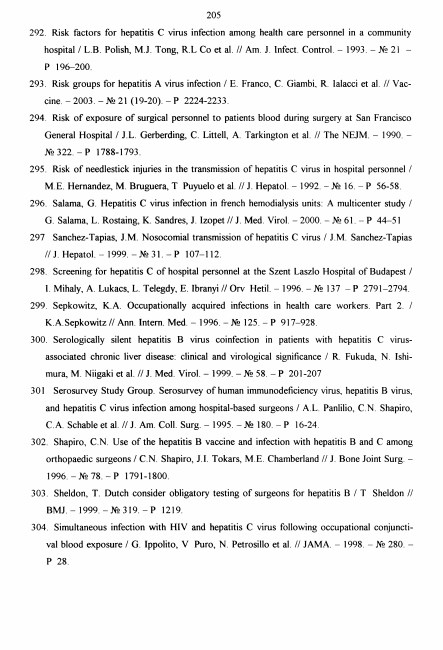 205

292. Risk factors for hepatitis C virus infection among health care personnel in a community hospital / L.B. Polish, M.J. Tong, R.L Co et al. // Am. J. Infect. Control. – 1993. – № 21 – P 196–200.

293. Risk groups for hepatitis A virus infection / E. Franco, C. Giambi, R. Ialacci et al. // Vaccine. – 2003. – № 21 (19-20). – P 2224-2233.

294. Risk of exposure of surgical personnel to patients blood during surgery at San Francisco General Hospital / J.L. Gerberding, C. Littell, A. Tarkington et al. // The NEJM. – 1990. – № 322. – P 1788-1793.

295. Risk of needlestick injuries in the transmission of hepatitis C virus in hospital personnel / M.E. Hernandez, M. Bruguera, T Puyuelo et al. // J. Hepatol. – 1992. – № 16. – P 56-58.

296. Salama, G. Hepatitis C virus infection in french hemodialysis units: A multicenter study / G. Salama, L. Rostaing, K. Sandres, J. Izopet // J. Med. Virol. – 2000. – № 61. – P 44–51

297 Sanchez-Tapias, J.M. Nosocomial transmission of hepatitis C virus / J.M. Sanchez-Tapias // J. Hepatol. – 1999. – № 31. – P 107–112.

298. Screening for hepatitis C of hospital personnel at the Szent Laszlo Hospital of Budapest / I. Mihaly, A. Lukacs, L. Telegdy, E. Ibranyi // Orv Hetil. – 1996. – № 137 – P 2791–2794.

299. Sepkowitz, K.A. Occupationally acquired infections in health care workers. Part 2. / K.A.Sepkowitz // Ann. Intern. Med. – 1996. – № 125. – P 917–928.

300. Serologically silent hepatitis B virus coinfection in patients with hepatitis C virus-associated chronic liver disease: clinical and virological significance / R. Fukuda, N. Ishimura, M. Niigaki et al. // J. Med. Virol. – 1999. – № 58. – P 201-207

301 Serosurvey Study Group. Serosurvey of human immunodeficiency virus, hepatitis B virus, and hepatitis C virus infection among hospital-based surgeons / A.L. Panlilio, C.N. Shapiro, C.A. Schable et al. // J. Am. Coll. Surg. – 1995. – № 180. – P 16-24.

302. Shapiro, C.N. Use of the hepatitis B vaccine and infection with hepatitis B and C among orthopaedic surgeons / C.N. Shapiro, J.I. Tokars, M.E. Chamberland // J. Bone Joint Surg. – 1996. – № 78. – P 1791-1800.

303. Sheldon, T. Dutch consider obligatory testing of surgeons for hepatitis B / T Sheldon // BMJ. – 1999. – № 319. – P 1219.

304. Simultaneous infection with HIV and hepatitis C virus following occupational conjunctival blood exposure / G. Ippolito, V Puro, N. Petrosillo et al. // JAMA. – 1998. – № 280. – P 28.